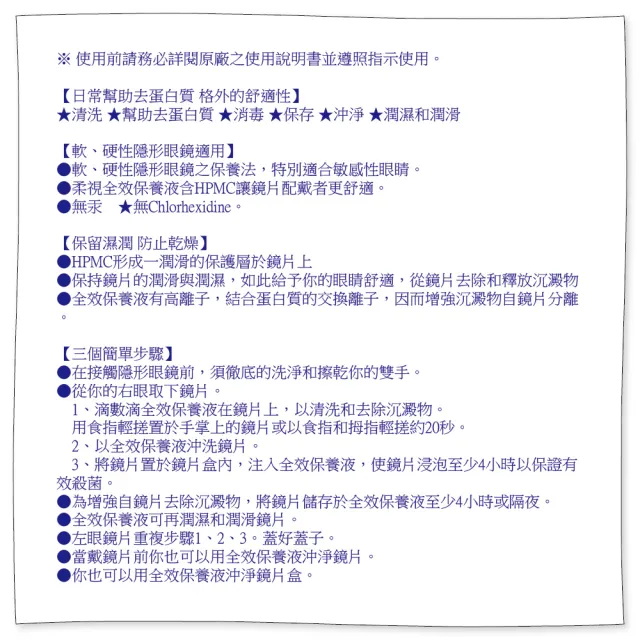 ※ 使用前請務必詳閱原廠之使用說明書並遵照指示使用。

【日常幫助去蛋白質 格外的舒適性】
★清洗 ★幫助去蛋白質 ★消毒 ★保存 ★沖淨 ★潤濕和潤滑

【軟、硬性隱形眼鏡適用】
●軟、硬性隱形眼鏡之保養法，特別適合敏感性眼睛。
●柔視全效保養液含HPMC讓鏡片配戴者更舒適。
●無汞 ★無Chlorhexidine。

【保留濕潤 防止乾燥】
●HPMC形成一潤滑的保護層於鏡片上
●保持鏡片的潤滑與潤濕，如此給予你的眼睛舒適，從鏡片去除和釋放沉澱物
●全效保養液有高離子，結合蛋白質的交換離子，因而增強沉澱物自鏡片分離。

【三個簡單步驟】
●在接觸隱形眼鏡前，須徹底的洗淨和擦乾你的雙手。
●從你的右眼取下鏡片。
1、滴數滴全效保養液在鏡片上，以清洗和去除沉澱物。
用食指輕搓置於手掌上的鏡片或以食指和拇指輕搓約20秒。
2、以全效保養液沖洗鏡片。
3、將鏡片置於鏡片盒內，注入全效保養液，使鏡片浸泡至少4小時以保證有效殺菌。
●為增強自鏡片去除沉澱物，將鏡片儲存於全效保養液至少4小時或隔夜。
●全效保養液可再潤濕和潤滑鏡片。
●左眼鏡片重複步驟1、2、3。蓋好蓋子。
●當戴鏡片前你也可以用全效保養液沖淨鏡片。
●你也可以用全效保養液沖淨鏡片盒。